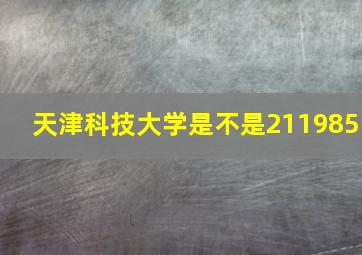 天津科技大学是不是211985